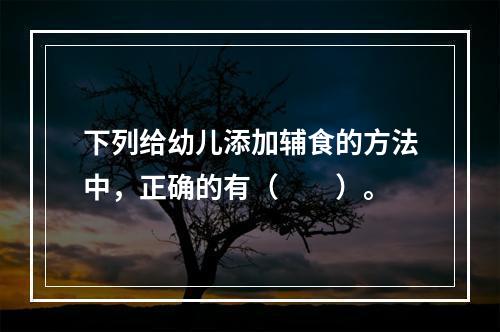 下列给幼儿添加辅食的方法中，正确的有（　　）。